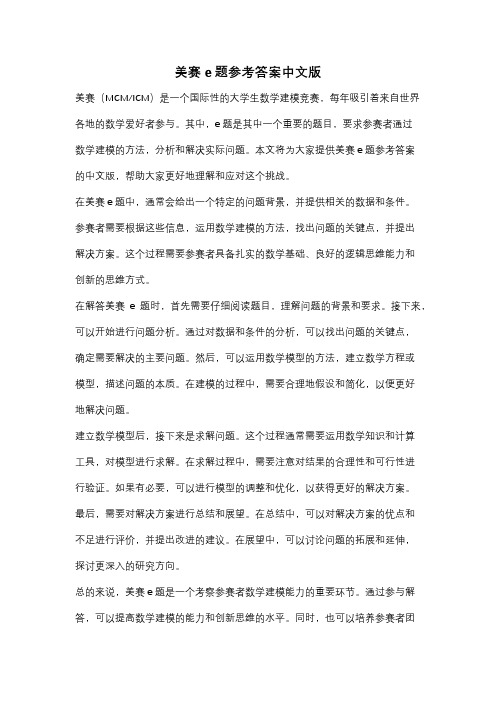 美赛 e 题参考答案中文版

美赛（MCM/ICM）是一个国际性的大学生数学建模竞赛，每年吸引着来自世界各地的数学爱好者参与。其中，e 题是其中一个重要的题目，要求参赛者通过数学建模的方法，分析和解决实际问题。本文将为大家提供美赛 e 题参考答案的中文版，帮助大家更好地理解和应对这个挑战。

在美赛 e 题中，通常会给出一个特定的问题背景，并提供相关的数据和条件。参赛者需要根据这些信息，运用数学建模的方法，找出问题的关键点，并提出解决方案。这个过程需要参赛者具备扎实的数学基础、良好的逻辑思维能力和创新的思维方式。

在解答美赛 e 题时，首先需要仔细阅读题目，理解问题的背景和要求。接下来，可以开始进行问题分析。通过对数据和条件的分析，可以找出问题的关键点，确定需要解决的主要问题。然后，可以运用数学模型的方法，建立数学方程或模型，描述问题的本质。在建模的过程中，需要合理地假设和简化，以便更好地解决问题。

建立数学模型后，接下来是求解问题。这个过程通常需要运用数学知识和计算工具，对模型进行求解。在求解过程中，需要注意对结果的合理性和可行性进行验证。如果有必要，可以进行模型的调整和优化，以获得更好的解决方案。

最后，需要对解决方案进行总结和展望。在总结中，可以对解决方案的优点和不足进行评价，并提出改进的建议。在展望中，可以讨论问题的拓展和延伸，探讨更深入的研究方向。

总的来说，美赛 e 题是一个考察参赛者数学建模能力的重要环节。通过参与解答，可以提高数学建模的能力和创新思维的水平。同时，也可以培养参赛者团